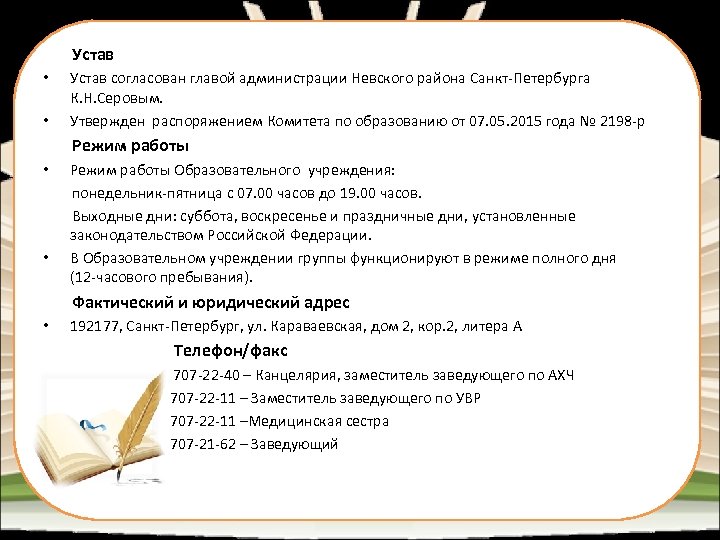 Устав

• Устав согласован главой администрации Невского района Санкт-Петербурга К.Н.Серовым.

• Утвержден распоряжением Комитета по образованию от 07.05.2015 года № 2198-р

Режим работы

• Режим работы Образовательного учреждения:

понедельник-пятница с 07.00 часов до 19.00 часов.

Выходные дни: суббота, воскресенье и праздничные дни, установленные законодательством Российской Федерации.

• В Образовательном учреждении группы функционируют в режиме полного дня (12-часового пребывания).

Фактический и юридический адрес

• 192177, Санкт-Петербург, ул. Караваевская, дом 2, кор.2, литера А

Телефон/факс

707-22-40 – Канцелярия, заместитель заведующего по АХЧ

707-22-11 – Заместитель заведующего по УВР

707-22-11 –Медицинская сестра

707-21-62 – Заведующий